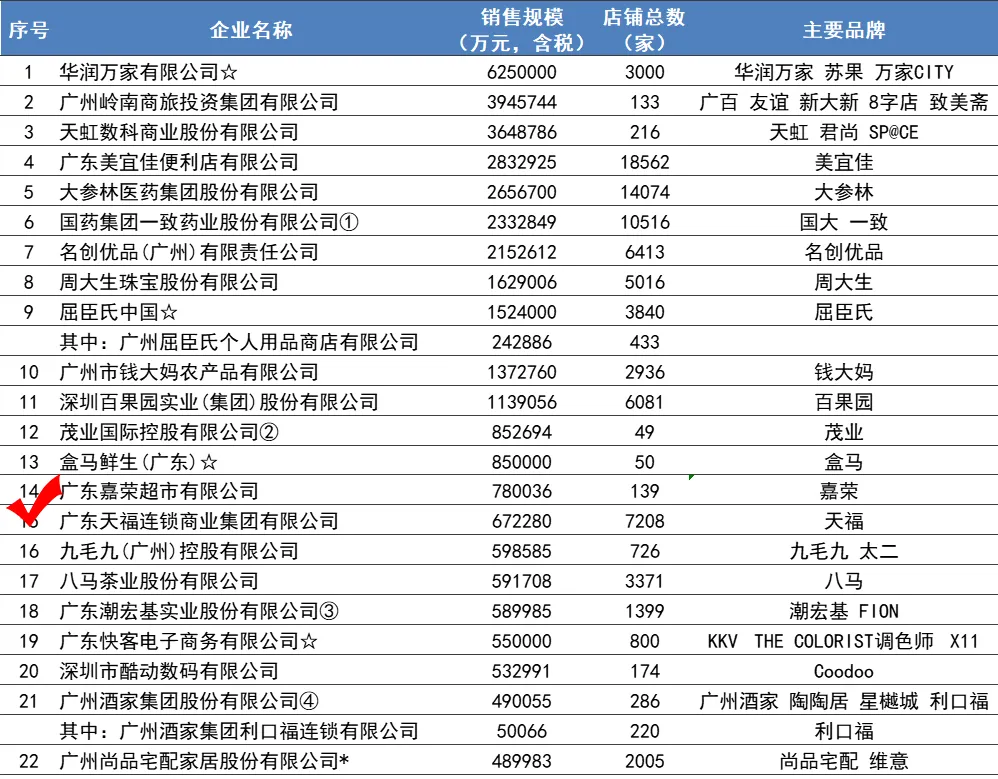 | 序号 | 企业名称 | 销售规模（万元，含税） | 店铺总数（家） | 主要品牌 |
|---|---|---|---|---|
| 1 | 华润万家有限公司☆ | 6250000 | 3000 | 华润万家 苏果 万家CITY |
| 2 | 广州岭南商旅投资集团有限公司 | 3945744 | 133 | 广百 友谊 新大新 8字店 致美斋 |
| 3 | 天虹数科商业股份有限公司 | 3648786 | 216 | 天虹 君尚 SP@CE |
| 4 | 广东美宜佳便利店有限公司 | 2832925 | 18562 | 美宜佳 |
| 5 | 大参林医药集团股份有限公司 | 2656700 | 14074 | 大参林 |
| 6 | 国药集团一致药业股份有限公司① | 2332849 | 10516 | 国大 一致 |
| 7 | 名创优品(广州)有限责任公司 | 2152612 | 6413 | 名创优品 |
| 8 | 周大生珠宝股份有限公司 | 1629006 | 5016 | 周大生 |
| 9 | 屈臣氏中国☆ | 1524000 | 3840 | 屈臣氏 |
|  | 其中：广州屈臣氏个人用品商店有限公司 | 242886 | 433 |  |
| 10 | 广州市钱大妈农产品有限公司 | 1372760 | 2936 | 钱大妈 |
| 11 | 深圳百果园实业(集团)股份有限公司 | 1139056 | 6081 | 百果园 |
| 12 | 茂业国际控股有限公司② | 852694 | 49 | 茂业 |
| 13 | 盒马鲜生(广东)☆ | 850000 | 50 | 盒马 |
| 14 | 广东嘉荣超市有限公司 | 780036 | 139 | 嘉荣 |
| 15 | 广东天福连锁商业集团有限公司 | 672280 | 7208 | 天福 |
| 16 | 九毛九(广州)控股有限公司 | 598585 | 726 | 九毛九 太二 |
| 17 | 八马茶业股份有限公司 | 591708 | 3371 | 八马 |
| 18 | 广东潮宏基实业股份有限公司③ | 589985 | 1399 | 潮宏基 FION |
| 19 | 广东快客电子商务有限公司☆ | 550000 | 800 | KKV THE COLORIST调色师 X11 |
| 20 | 深圳市酷动数码有限公司 | 532991 | 174 | Coodoo |
| 21 | 广州酒家集团股份有限公司④ | 490055 | 286 | 广州酒家 陶陶居 星樾城 利口福 |
|  | 其中：广州酒家集团利口福连锁有限公司 | 50066 | 220 | 利口福 |
| 22 | 广州尚品宅配家居股份有限公司* | 489983 | 2005 | 尚品宅配 维意 |